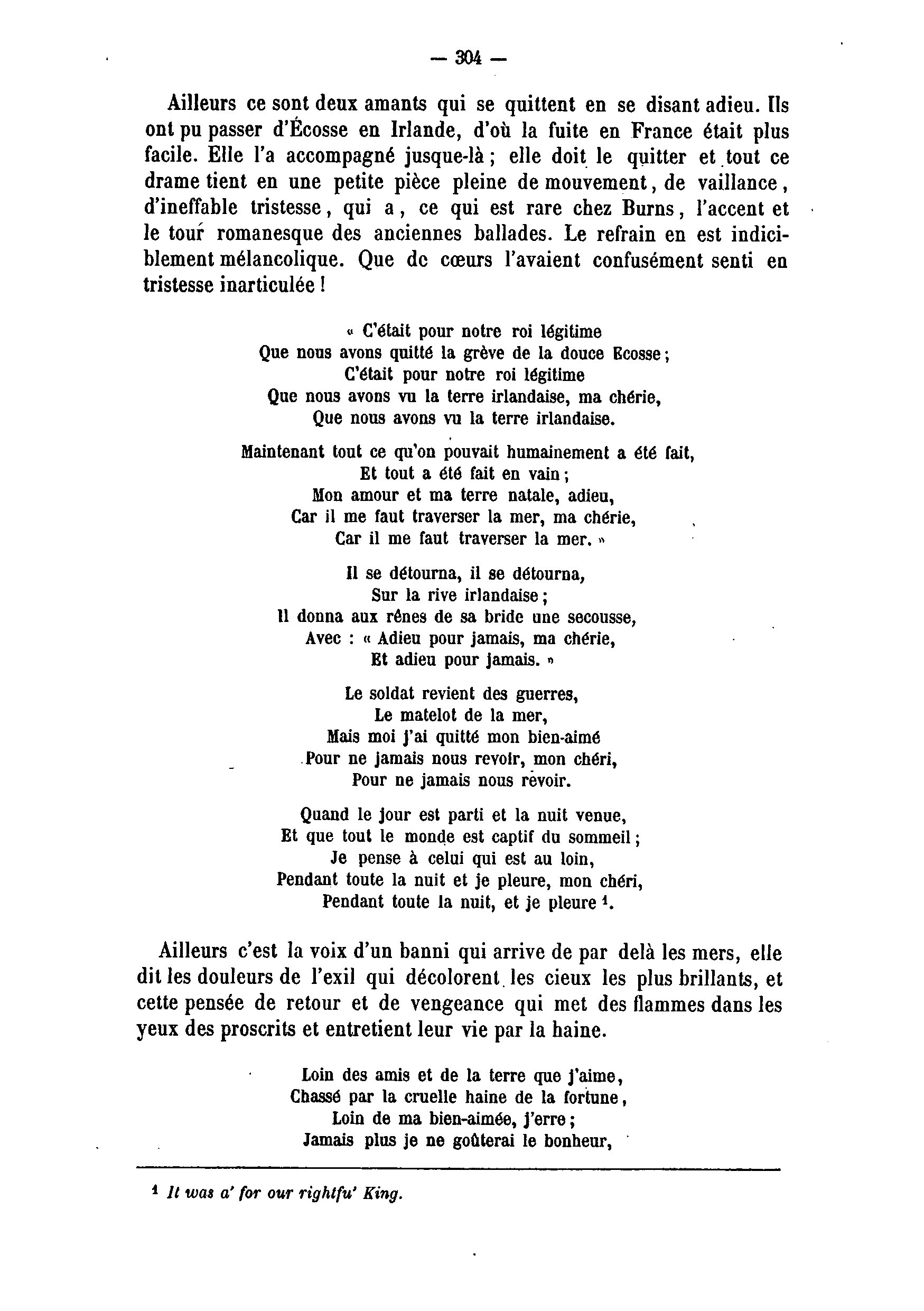 — 304 —

Ailleurs ce sont deux amants qui se quittent en se disant adieu. Ils ont pu passer d'Écosse en Irlande, d'où la fuite en France était plus facile. Elle l'a accompagné jusque-là ; elle doit le quitter et tout ce drame tient en une petite pièce pleine de mouvement, de vaillance, d'ineffable tristesse, qui a, ce qui est rare chez Burns, l'accent et le tour romanesque des anciennes ballades. Le refrain en est indiciblement mélancolique. Que de cœurs l'avaient confusément senti en tristesse inarticulée !

« C'était pour notre roi légitime
Que nous avons quitté la grève de la douce Ecosse ;
C'était pour notre roi légitime
Que nous avons vu la terre irlandaise, ma chérie,
Que nous avons vu la terre irlandaise.

Maintenant tout ce qu'on pouvait humainement a été fait,
Et tout a été fait en vain ;
Mon amour et ma terre natale, adieu,
Car il me faut traverser la mer, ma chérie,
Car il me faut traverser la mer. »

Il se détourna, il se détourna,
Sur la rive irlandaise ;
Il donna aux rênes de sa bride une secousse,
Avec : « Adieu pour jamais, ma chérie,
Et adieu pour jamais. »

Le soldat revient des guerres,
Le matelot de la mer,
Mais moi j'ai quitté mon bien-aimé
Pour ne jamais nous revoir, mon chéri,
Pour ne jamais nous revoir.

Quand le jour est parti et la nuit venue,
Et que tout le monde est captif du sommeil ;
Je pense à celui qui est au loin,
Pendant toute la nuit et je pleure, mon chéri,
Pendant toute la nuit, et je pleure $^1$.

Ailleurs c'est la voix d'un banni qui arrive de par delà les mers, elle dit les douleurs de l'exil qui décolorent les cieux les plus brillants, et cette pensée de retour et de vengeance qui met des flammes dans les yeux des proscrits et entretient leur vie par la haine.

Loin des amis et de la terre que j'aime,
Chassé par la cruelle haine de la fortune,
Loin de ma bien-aimée, j'erre ;
Jamais plus je ne goûterai le bonheur,

$^1$ It was a' for our rightfu' King.